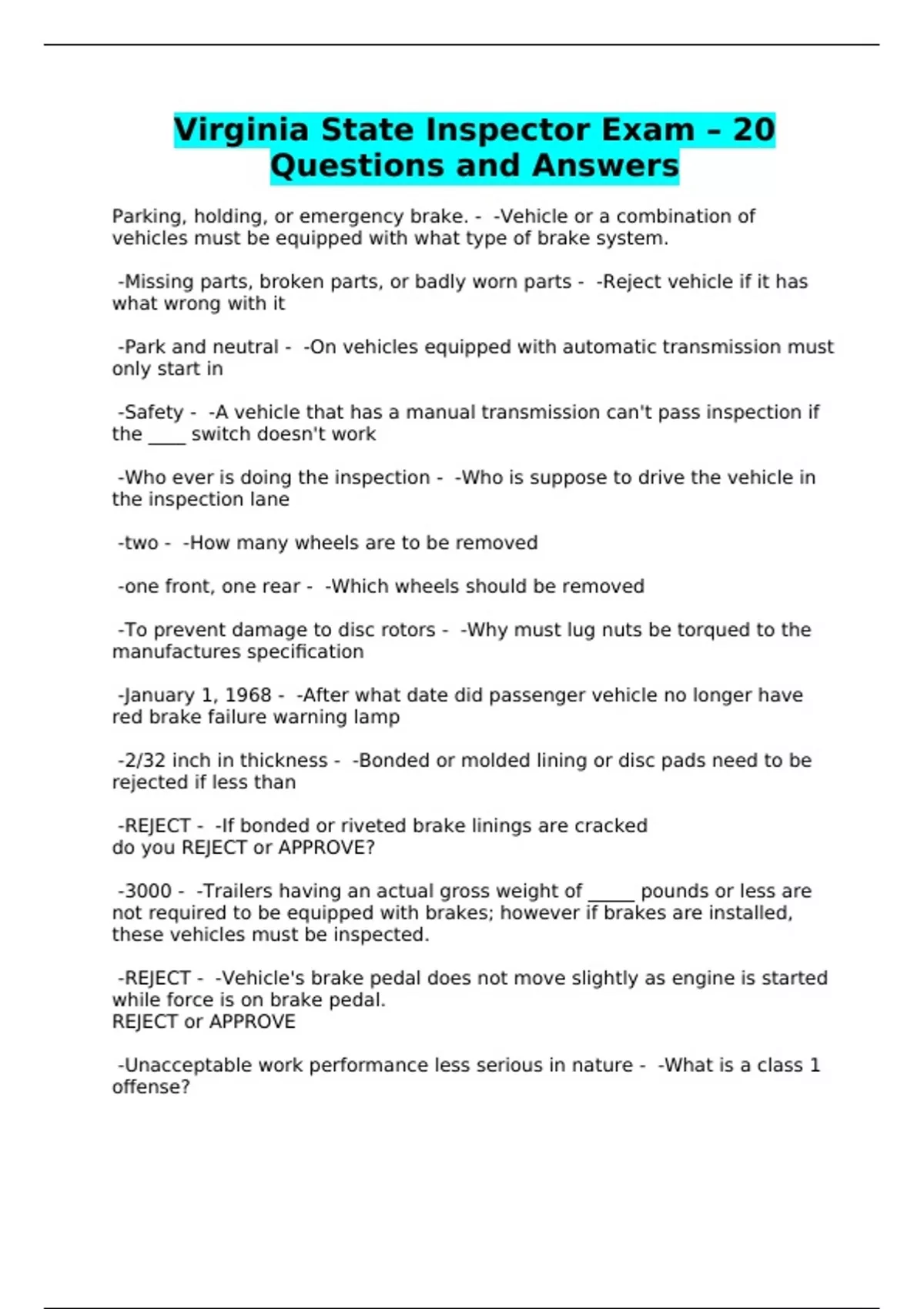 Virginia State Inspector Exam – 20 Questions and Answers

Parking, holding, or emergency brake. - -Vehicle or a combination of vehicles must be equipped with what type of brake system.

-Missing parts, broken parts, or badly worn parts - -Reject vehicle if it has what wrong with it

-Park and neutral - -On vehicles equipped with automatic transmission must only start in

-Safety - -A vehicle that has a manual transmission can't pass inspection if the ____ switch doesn't work

-Who ever is doing the inspection - -Who is suppose to drive the vehicle in the inspection lane

-two - -How many wheels are to be removed

-one front, one rear - -Which wheels should be removed

-To prevent damage to disc rotors - -Why must lug nuts be torqued to the manufactures specification

-January 1, 1968 - -After what date did passenger vehicle no longer have red brake failure warning lamp

-2/32 inch in thickness - -Bonded or molded lining or disc pads need to be rejected if less than

-REJECT - -If bonded or riveted brake linings are cracked
do you REJECT or APPROVE?

-3000 - -Trailers having an actual gross weight of ____ pounds or less are not required to be equipped with brakes; however if brakes are installed, these vehicles must be inspected.

-REJECT - -Vehicle's brake pedal does not move slightly as engine is started while force is on brake pedal.
REJECT or APPROVE

-Unacceptable work performance less serious in nature - -What is a class 1 offense?